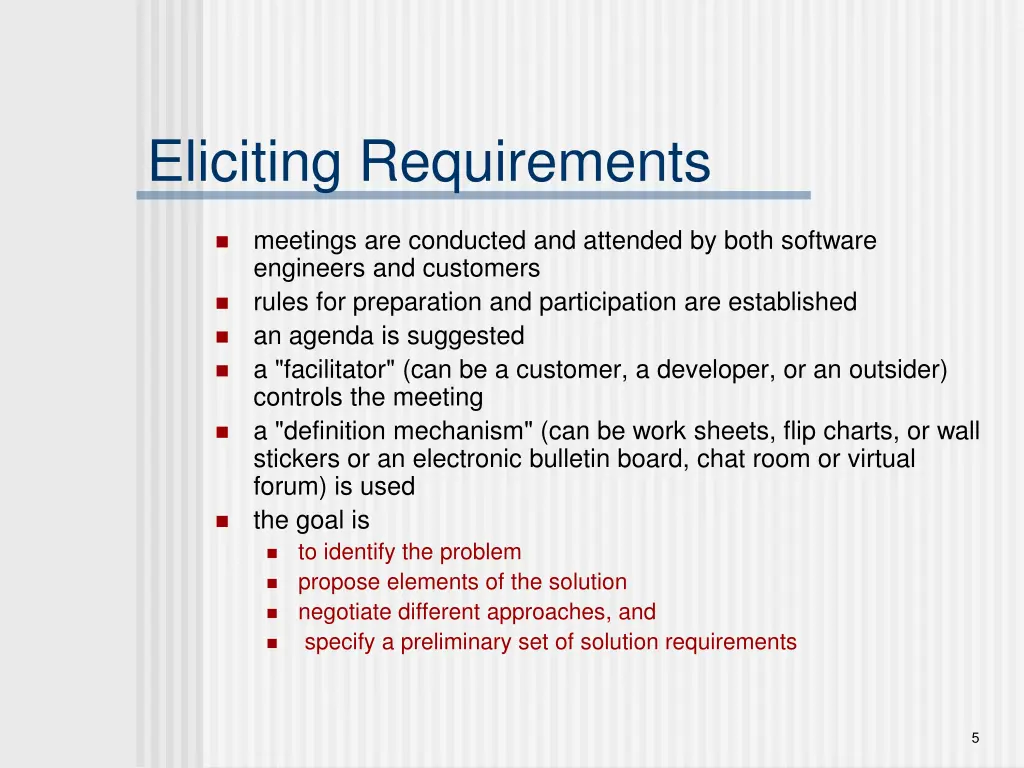 Eliciting Requirements

- meetings are conducted and attended by both software engineers and customers
- rules for preparation and participation are established
- an agenda is suggested
- a "facilitator" (can be a customer, a developer, or an outsider) controls the meeting
- a "definition mechanism" (can be work sheets, flip charts, or wall stickers or an electronic bulletin board, chat room or virtual forum) is used
- the goal is
  - to identify the problem
  - propose elements of the solution
  - negotiate different approaches, and
  - specify a preliminary set of solution requirements

5